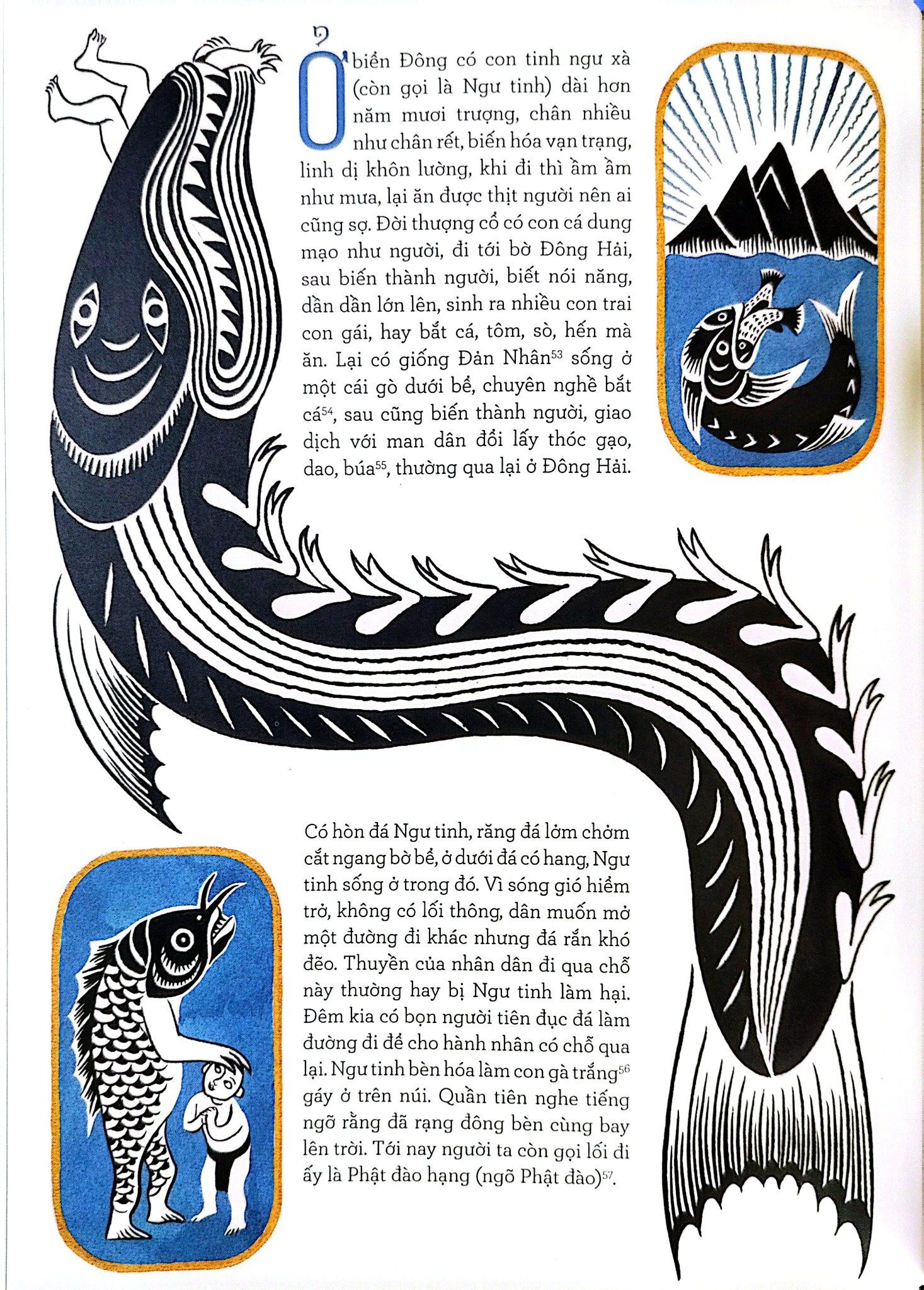 Ở biển Đông có con tinh ngư xà (còn gọi là Ngư tinh) dài hơn năm mươi trượng, chân nhiều như chân rết, biến hóa vạn trạng, linh dị khôn lường, khi đi thì ầm ầm như mưa, lại ăn được thịt người nên ai cũng sợ. Đời thượng cổ có con cá dung mạo như người, đi tới bờ Đông Hải, sau biến thành người, biết nói năng, dần dần lớn lên, sinh ra nhiều con trai con gái, hay bắt cá, tôm, sò, hến mà ăn. Lại có giống Đản Nhân$^{53}$ sống ở một cái gò dưới bể, chuyên nghề bắt cá$^{54}$, sau cũng biến thành người, giao dịch với man dân đổi lấy thóc gạo, dao, búa$^{55}$, thường qua lại ở Đông Hải.

Có hòn đá Ngư tinh, răng đá lởm chởm cắt ngang bờ bể, ở dưới đá có hang, Ngư tinh sống ở trong đó. Vì sóng gió hiểm trở, không có lối thông, dân muốn mở một đường đi khác nhưng đá rắn khó đẽo. Thuyền của nhân dân đi qua chỗ này thường hay bị Ngư tinh làm hại. Đêm kia có bọn người tiên đục đá làm đường đi để cho hành nhân có chỗ qua lại. Ngư tinh bèn hóa làm con gà trắng$^{56}$ gáy ở trên núi. Quần tiên nghe tiếng ngỡ rằng đã rạng đông bèn cùng bay lên trời. Tới nay người ta còn gọi lối đi ấy là Phật đào hạng (ngõ Phật đào)$^{57}$.